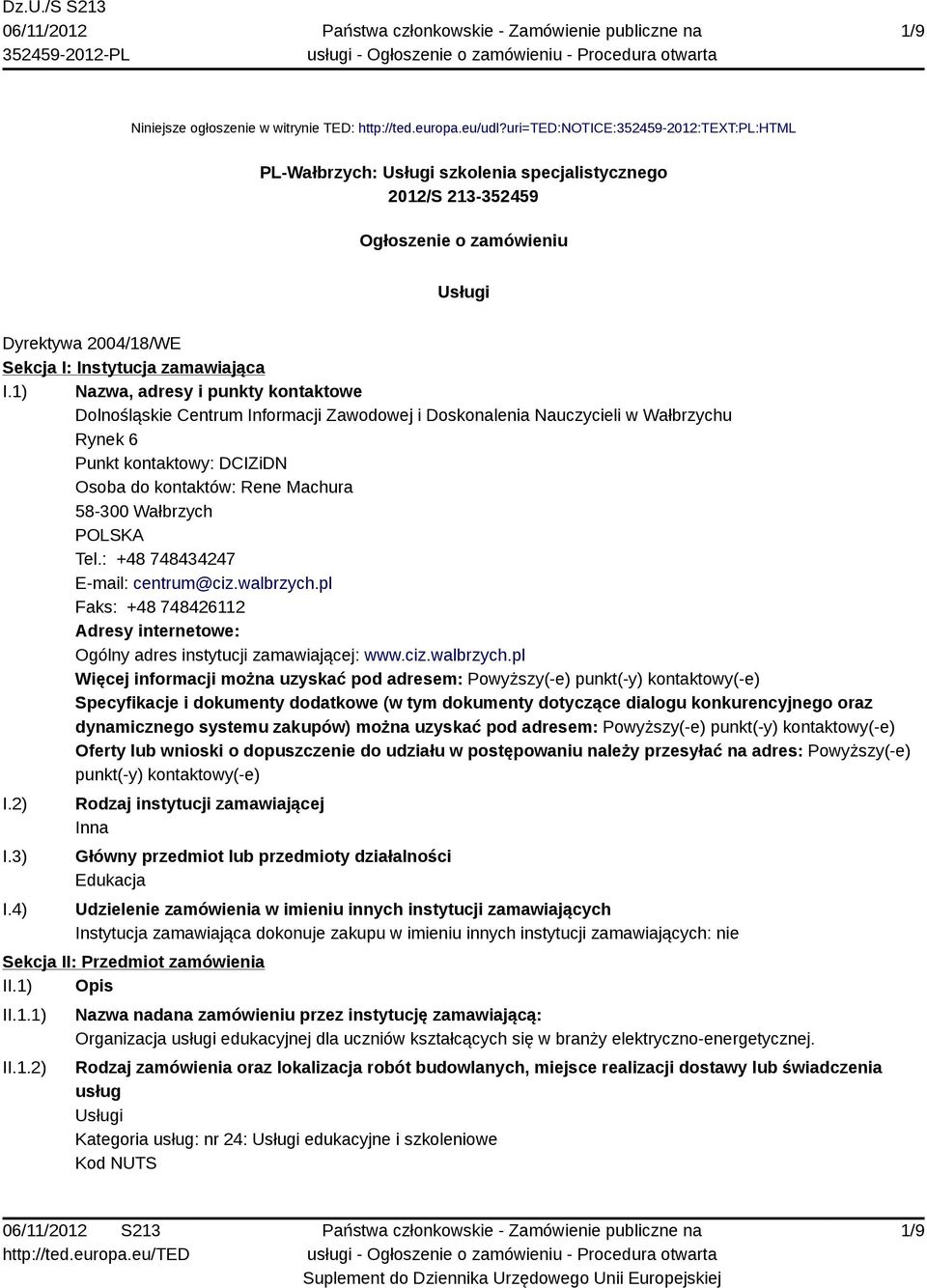 Dz.U./S S213
06/11/2012
352459-2012-PL

Państwa członkowskie - Zamówienie publiczne na usługi - Ogłoszenie o zamówieniu - Procedura otwarta

1/9

Niniejsze ogłoszenie w witrynie TED: http://ted.europa.eu/udl?uri=TED:NOTICE:352459-2012:TEXT:PL:HTML

PL-Wałbrzych: Usługi szkolenia specjalistycznego
2012/S 213-352459

Ogłoszenie o zamówieniu

Usługi

Dyrektywa 2004/18/WE
Sekcja I: Instytucja zamawiająca
I.1) Nazwa, adresy i punkty kontaktowe
Dolnośląskie Centrum Informacji Zawodowej i Doskonalenia Nauczycieli w Wałbrzychu
Rynek 6
Punkt kontaktowy: DCIZiDN
Osoba do kontaktów: Rene Machura
58-300 Wałbrzych
POLSKA
Tel.: +48 748434247
E-mail: centrum@ciz.walbrzych.pl
Faks: +48 748426112
Adresy internetowe:
Ogólny adres instytucji zamawiającej: www.ciz.walbrzych.pl
Więcej informacji można uzyskać pod adresem: Powyższy(-e) punkt(-y) kontaktowy(-e)
Specyfikacje i dokumenty dodatkowe (w tym dokumenty dotyczące dialogu konkurencyjnego oraz dynamicznego systemu zakupów) można uzyskać pod adresem: Powyższy(-e) punkt(-y) kontaktowy(-e)
Oferty lub wnioski o dopuszczenie do udziału w postępowaniu należy przesyłać na adres: Powyższy(-e) punkt(-y) kontaktowy(-e)
I.2) Rodzaj instytucji zamawiającej
Inna
I.3) Główny przedmiot lub przedmioty działalności
Edukacja
I.4) Udzielenie zamówienia w imieniu innych instytucji zamawiających
Instytucja zamawiająca dokonuje zakupu w imieniu innych instytucji zamawiających: nie
Sekcja II: Przedmiot zamówienia
II.1) Opis
II.1.1) Nazwa nadana zamówieniu przez instytucję zamawiającą:
Organizacja usługi edukacyjnej dla uczniów kształcących się w branży elektryczno-energetycznej.
II.1.2) Rodzaj zamówienia oraz lokalizacja robót budowlanych, miejsce realizacji dostawy lub świadczenia usług
Usługi
Kategoria usług: nr 24: Usługi edukacyjne i szkoleniowe
Kod NUTS

06/11/2012 S213
http://ted.europa.eu/TED

Państwa członkowskie - Zamówienie publiczne na usługi - Ogłoszenie o zamówieniu - Procedura otwarta
Suplement do Dziennika Urzędowego Unii Europejskiej

1/9